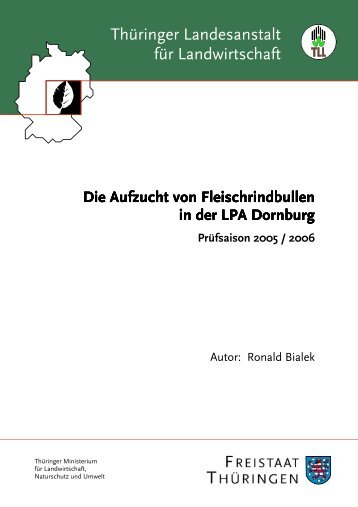 Thüringer Landesanstalt für Landwirtschaft

TLL

Die Aufzucht von Fleischrindbullen in der LPA Dornburg

Prüfsaison 2005 / 2006

Autor: Ronald Bialek

Thüringer Ministerium für Landwirtschaft, Naturschutz und Umwelt

FREISTAAT THÜRINGEN